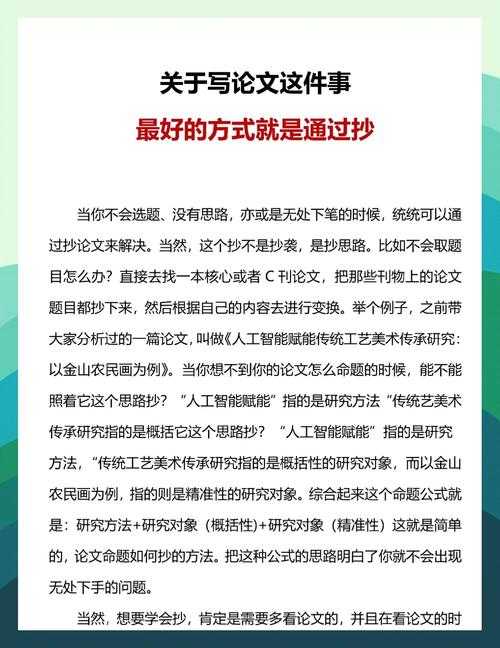 关于写论文这件事

最好的方式就是通过抄

当你不会选题、没有思路，亦或是无处下笔的时候，统统可以通过抄论文来解决。当然，这个抄不是抄袭，是抄思路。比如不会取题目怎么办？直接去找一本核心或者 C 刊论文，把那些刊物上的论文题目都抄下来，然后根据自己的内容去进行变换。举个例子，之前带大家分析过的一篇论文，叫做《人工智能赋能传统工艺美术传承研究：以金山农民画为例》。当你想不到你的论文怎么命题的时候，能不能照着它这个思路抄？“人工智能赋能”指的是研究方法“传统艺美术传承研究指的是概括它这个思路抄？“人工智能赋能”指的是研究方法，“传统工艺美术传承研究指的是概括性的研究对象，而以金山农民画为例，指的则是精准性的研究对象。综合起来这个命题公式就是：研究方法+研究对象（概括性）+研究对象（精准性）这就是简单的，论文命题如何抄的方法。把这种公式的思路明白了你就不会出现无处下手的问题。

当然，想要学会抄，肯定是需要多看论文的，并且在看论文的时